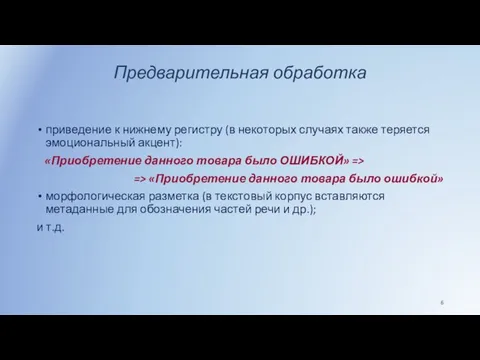 Предварительная обработка

• приведение к нижнему регистру (в некоторых случаях также теряется эмоциональный акцент):

«Приобретение данного товара было ОШИБКОЙ» =>

=> «Приобретение данного товара было ошибкой»

• морфологическая разметка (в текстовый корпус вставляются метаданные для обозначения частей речи и др.);

и т.д.

6